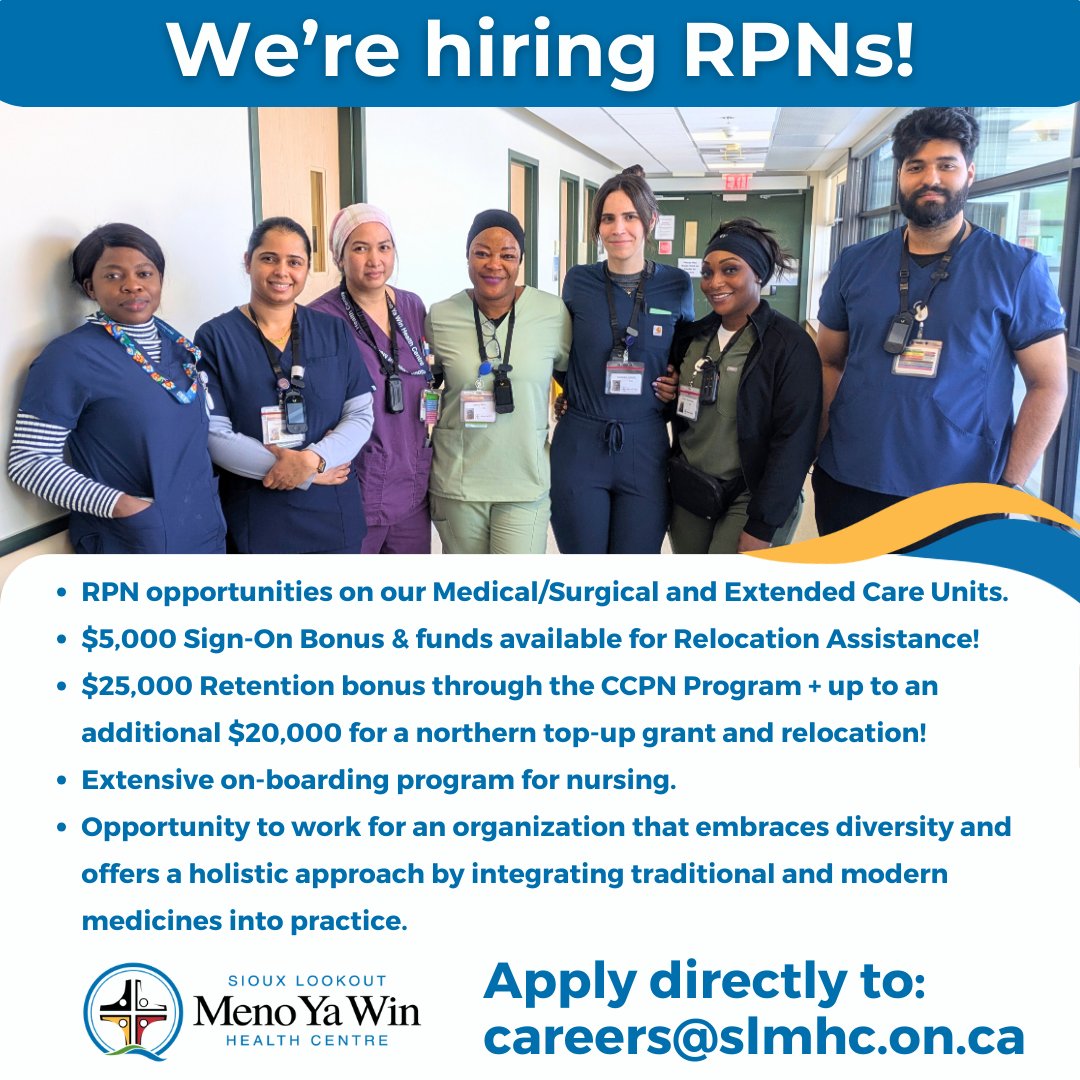 We're hiring RPNs!

• RPN opportunities on our Medical/Surgical and Extended Care Units.
• $5,000 Sign-On Bonus & funds available for Relocation Assistance!
• $25,000 Retention bonus through the CCPN Program + up to an additional $20,000 for a northern top-up grant and relocation!
• Extensive on-boarding program for nursing.
• Opportunity to work for an organization that embraces diversity and offers a holistic approach by integrating traditional and modern medicines into practice.

SIOUX LOOKOUT
Meno Ya Win
HEALTH CENTRE

Apply directly to:
careers@slmhc.on.ca